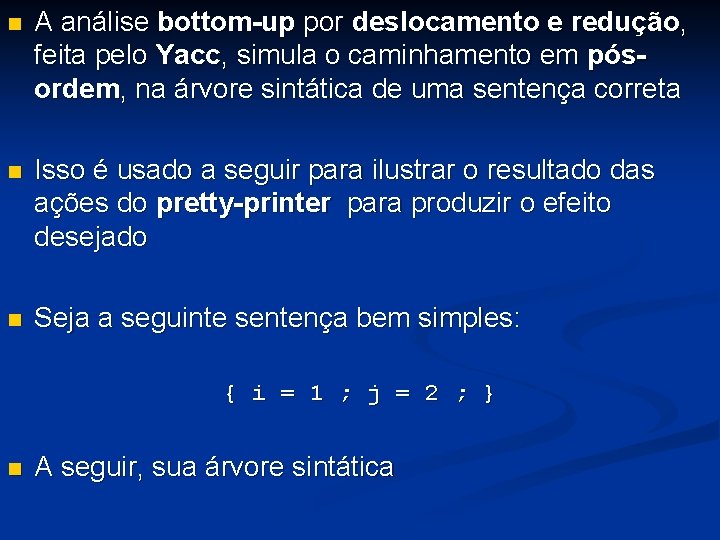 A análise bottom-up por deslocamento e redução, feita pelo Yacc, simula o caminhamento em pós-ordem, na árvore sintática de uma sentença correta

Isso é usado a seguir para ilustrar o resultado das ações do pretty-printer para produzir o efeito desejado

Seja a seguinte sentença bem simples:

{ i = 1 ; j = 2 ; }

A seguir, sua árvore sintática